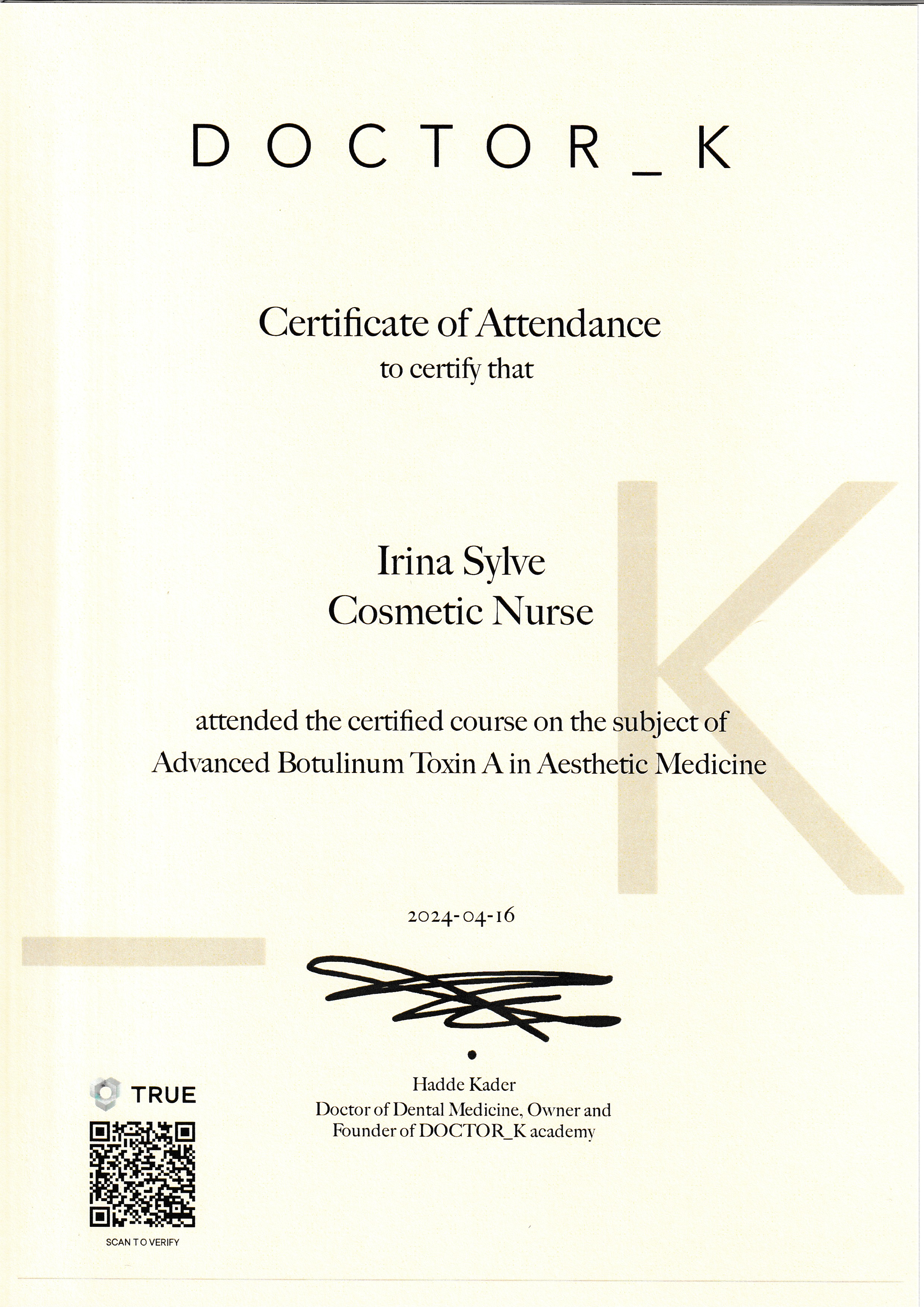 DOCTOR_K

Certificate of Attendance
to certify that

Irina Sylve
Cosmetic Nurse

attended the certified course on the subject of
Advanced Botulinum Toxin A in Aesthetic Medicine

2024-04-16

Hadde Kader
Doctor of Dental Medicine, Owner and Founder of DOCTOR_K academy

TRUE

SCAN TO VERIFY